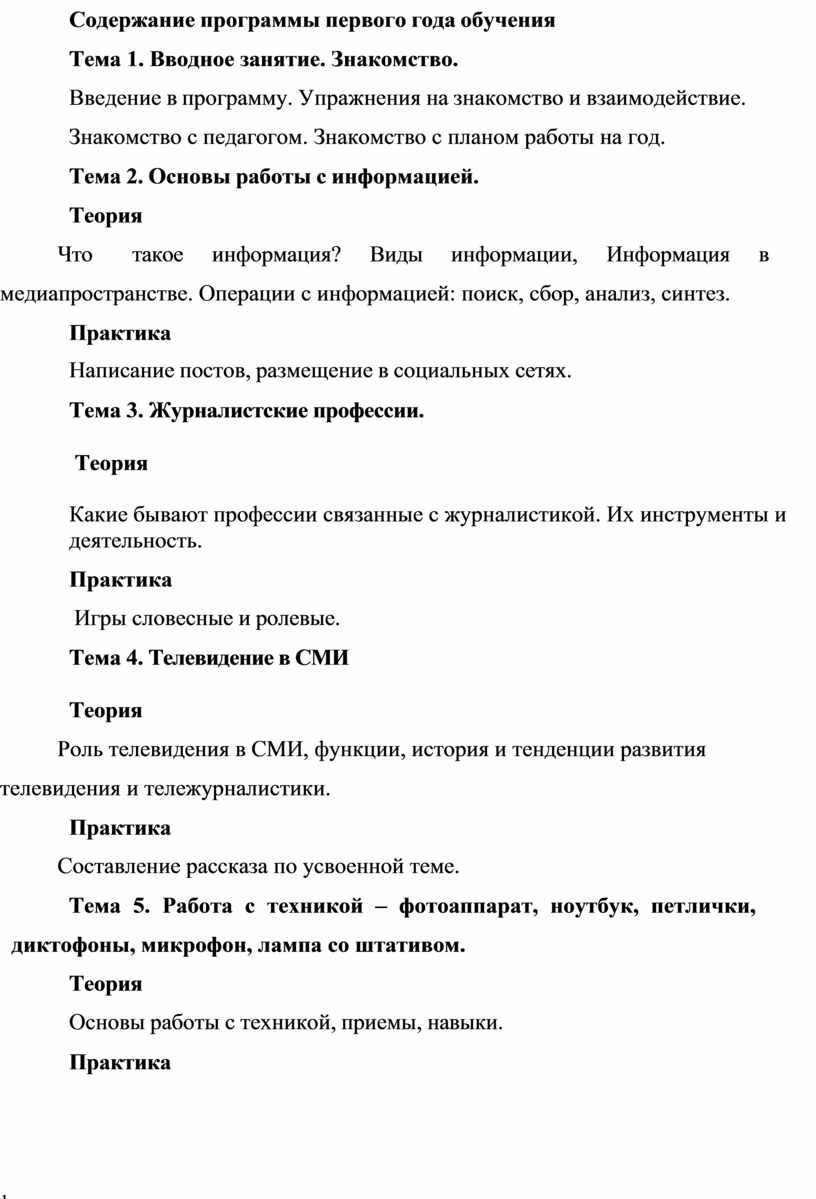 Содержание программы первого года обучения

Тема 1. Вводное занятие. Знакомство.

Введение в программу. Упражнения на знакомство и взаимодействие.

Знакомство с педагогом. Знакомство с планом работы на год.

Тема 2. Основы работы с информацией.

Теория

Что такое информация? Виды информации, Информация в медиапространстве. Операции с информацией: поиск, сбор, анализ, синтез.

Практика

Написание постов, размещение в социальных сетях.

Тема 3. Журналистские профессии.

Теория

Какие бывают профессии связанные с журналистикой. Их инструменты и деятельность.

Практика

Игры словесные и ролевые.

Тема 4. Телевидение в СМИ

Теория

Роль телевидения в СМИ, функции, история и тенденции развития телевидения и тележурналистики.

Практика

Составление рассказа по усвоенной теме.

Тема 5. Работа с техникой – фотоаппарат, ноутбук, петлички, диктофоны, микрофон, лампа со штативом.

Теория

Основы работы с техникой, приемы, навыки.

Практика